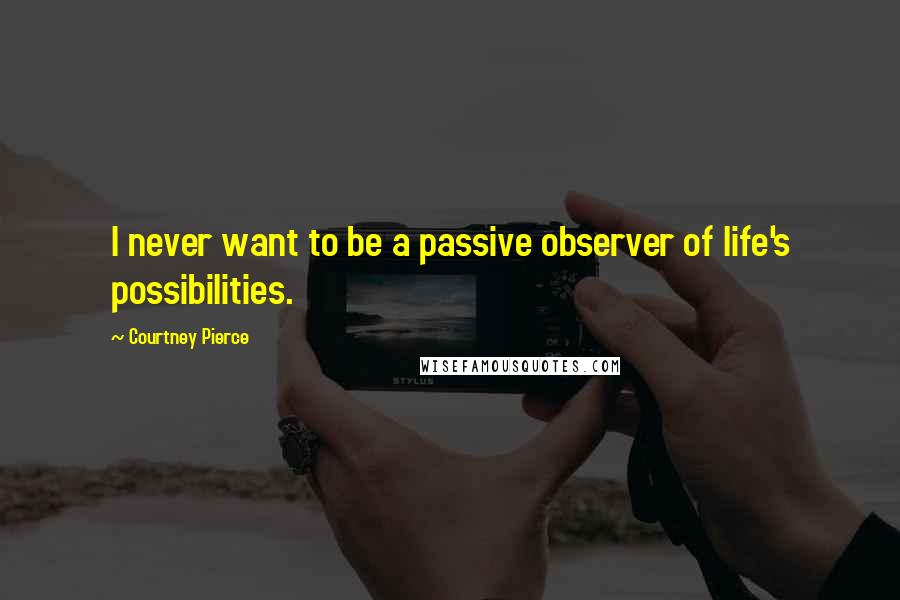 I never want to be a passive observer of life's possibilities.

~ Courtney Pierce

WISEFAMOUSQUOTES.COM

STYLUS